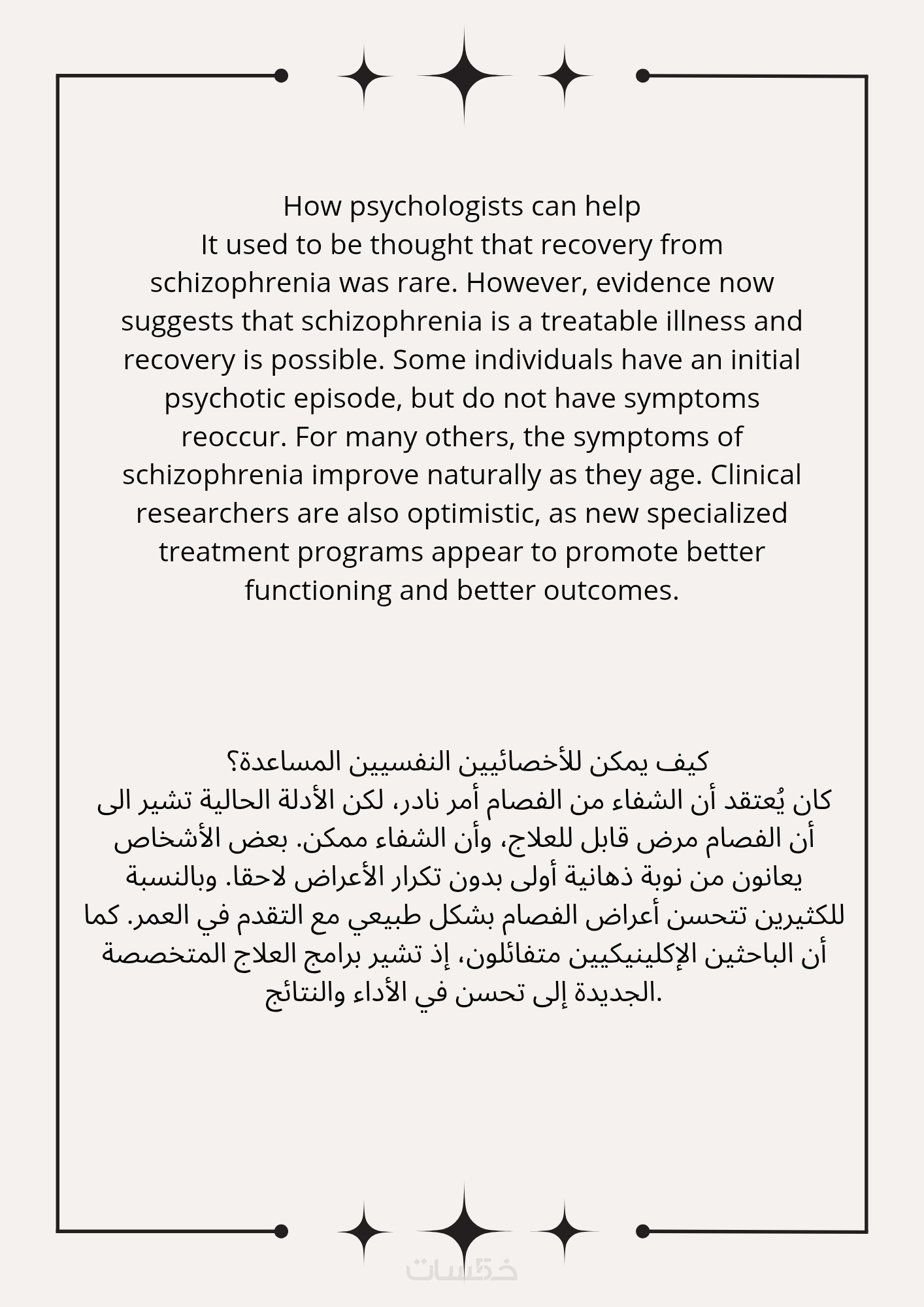 How psychologists can help
It used to be thought that recovery from schizophrenia was rare. However, evidence now suggests that schizophrenia is a treatable illness and recovery is possible. Some individuals have an initial psychotic episode, but do not have symptoms reoccur. For many others, the symptoms of schizophrenia improve naturally as they age. Clinical researchers are also optimistic, as new specialized treatment programs appear to promote better functioning and better outcomes.

كيف يمكن للأخصائيين النفسيين المساعدة؟
كان يُعتقد أن الشفاء من الفصام أمر نادر، لكن الأدلة الحالية تشير الى أن الفصام مرض قابل للعلاج، وأن الشفاء ممكن. بعض الأشخاص يعانون من نوبة ذهانية أولى بدون تكرار الأعراض لاحقا. وبالنسبة للكثيرين تتحسن أعراض الفصام بشكل طبيعي مع التقدم في العمر. كما أن الباحثين الإكلينيكيين متفائلون، إذ تشير برامج العلاج المتخصصة الجديدة إلى تحسن في الأداء والنتائج.

خمسات